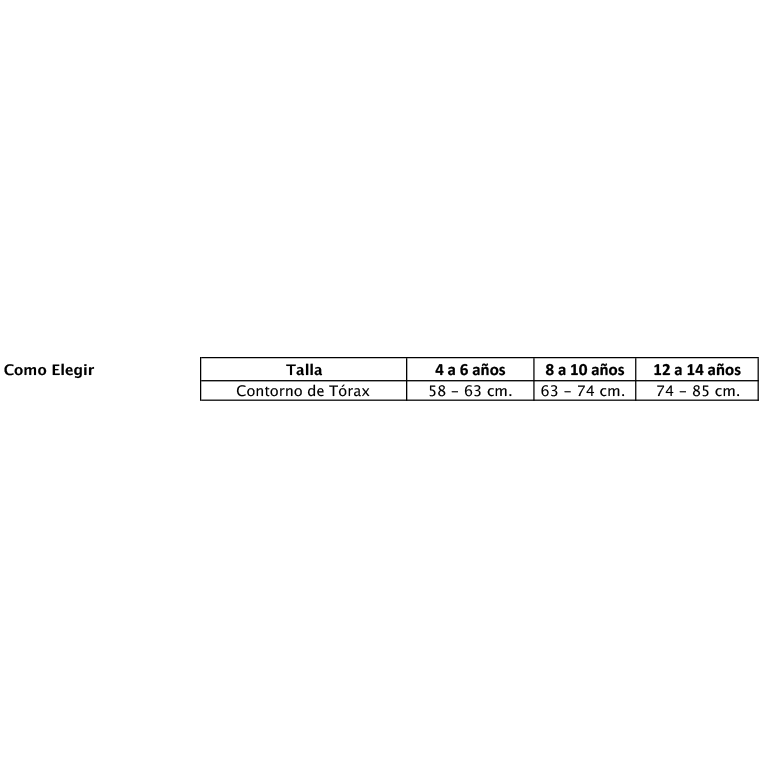 Como Elegir

| Talla | 4 a 6 años | 8 a 10 años | 12 a 14 años |
|---|---|---|---|
| Contorno de Tórax | 58 – 63 cm. | 63 – 74 cm. | 74 – 85 cm. |